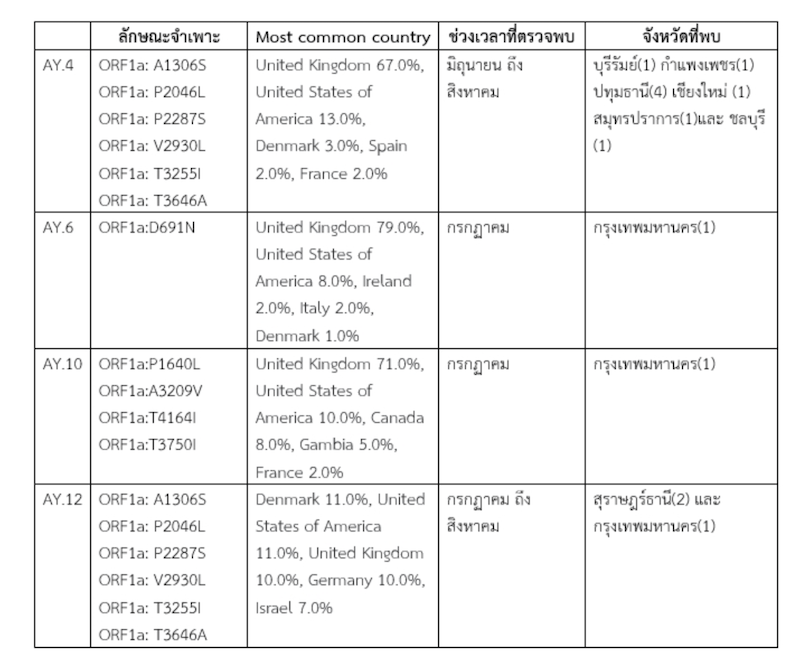 | | ลักษณะจำเพาะ | Most common country | ช่วงเวลาที่ตรวจพบ | จังหวัดที่พบ |
|---|---|---|---|---|
| AY.4 | ORF1a: A1306S ORF1a: P2046L ORF1a: P2287S ORF1a: V2930L ORF1a: T3255I ORF1a: T3646A | United Kingdom 67.0%, United States of America 13.0%, Denmark 3.0%, Spain 2.0%, France 2.0% | มิถุนายน ถึง สิงหาคม | บุรีรัมย์(1) กำแพงเพชร(1) ปทุมธานี(4) เชียงใหม่ (1) สมุทรปราการ(1)และ ชลบุรี (1) |
| AY.6 | ORF1a:D691N | United Kingdom 79.0%, United States of America 8.0%, Ireland 2.0%, Italy 2.0%, Denmark 1.0% | กรกฎาคม | กรุงเทพมหานคร(1) |
| AY.10 | ORF1a:P1640L ORF1a:A3209V ORF1a:T4164I ORF1a:T3750I | United Kingdom 71.0%, United States of America 10.0%, Canada 8.0%, Gambia 5.0%, France 2.0% | กรกฎาคม | กรุงเทพมหานคร(1) |
| AY.12 | ORF1a: A1306S ORF1a: P2046L ORF1a: P2287S ORF1a: V2930L ORF1a: T3255I ORF1a: T3646A | Denmark 11.0%, United States of America 11.0%, United Kingdom 10.0%, Germany 10.0%, Israel 7.0% | กรกฎาคม ถึง สิงหาคม | สุราษฎร์ธานี(2) และ กรุงเทพมหานคร(1) |